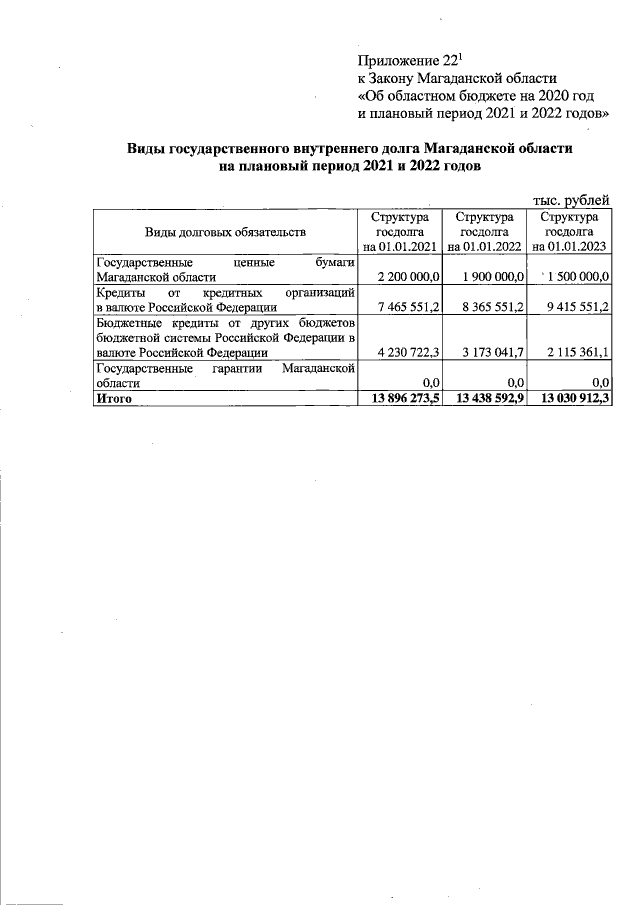 Приложение $22^1$
к Закону Магаданской области
«Об областном бюджете на 2020 год
и плановый период 2021 и 2022 годов»

Виды государственного внутреннего долга Магаданской области
на плановый период 2021 и 2022 годов

тыс. рублей

| Виды долговых обязательств | Структура госдолга на 01.01.2021 | Структура госдолга на 01.01.2022 | Структура госдолга на 01.01.2023 |
|---|---|---|---|
| Государственные ценные бумаги Магаданской области | 2 200 000,0 | 1 900 000,0 | 1 500 000,0 |
| Кредиты от кредитных организаций в валюте Российской Федерации | 7 465 551,2 | 8 365 551,2 | 9 415 551,2 |
| Бюджетные кредиты от других бюджетов бюджетной системы Российской Федерации в валюте Российской Федерации | 4 230 722,3 | 3 173 041,7 | 2 115 361,1 |
| Государственные гарантии Магаданской области | 0,0 | 0,0 | 0,0 |
| Итого | 13 896 273,5 | 13 438 592,9 | 13 030 912,3 |